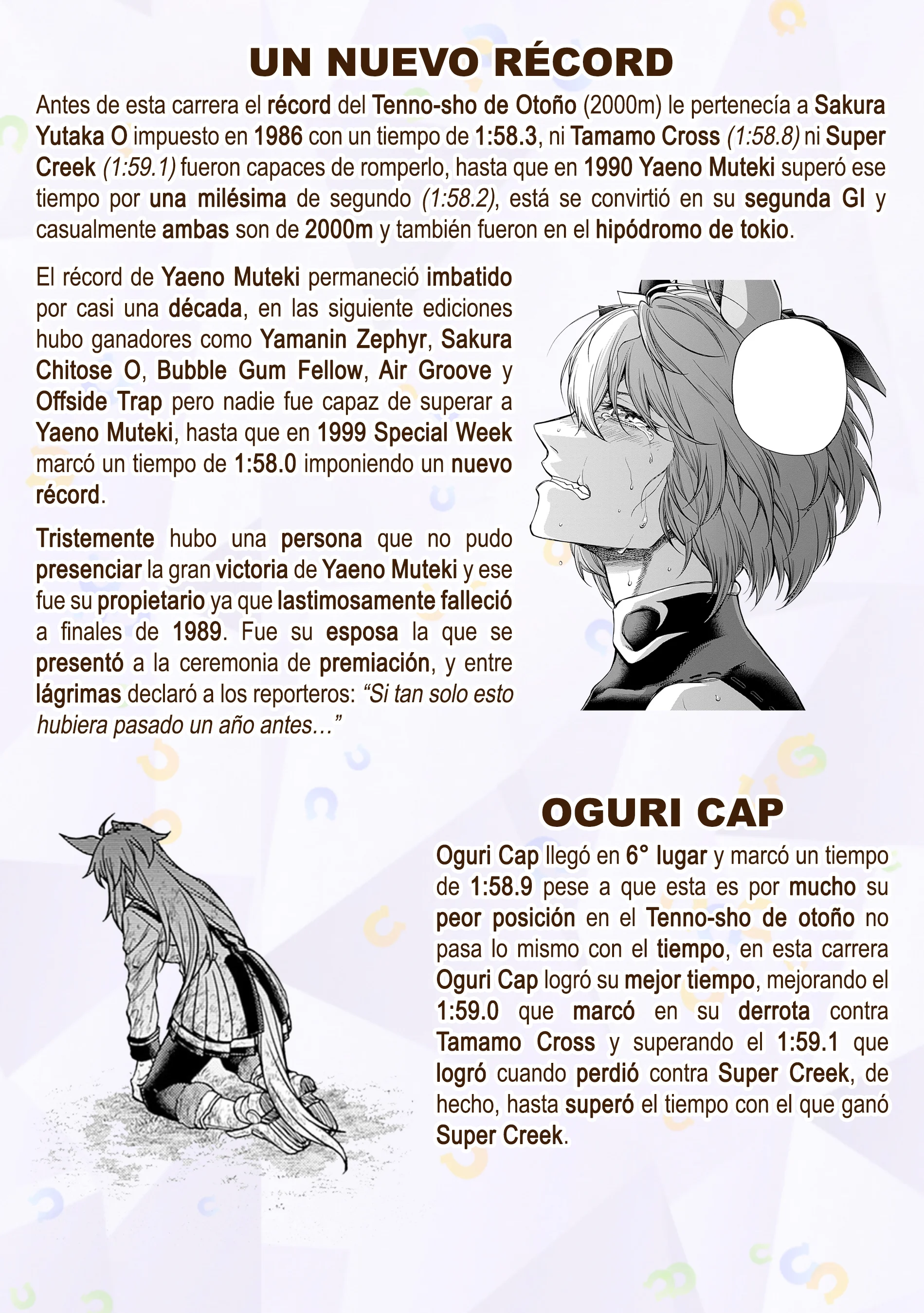 UN NUEVO RÉCORD

Antes de esta carrera el récord del Tenno-sho de Otoño (2000m) le pertenecía a Sakura Yutaka O impuesto en 1986 con un tiempo de 1:58.3, ni Tamamo Cross (1:58.8) ni Super Creek (1:59.1) fueron capaces de romperlo, hasta que en 1990 Yaeno Muteki superó ese tiempo por una milésima de segundo (1:58.2), está se convirtió en su segunda GI y casualmente ambas son de 2000m y también fueron en el hipódromo de tokio.

El récord de Yaeno Muteki permaneció imbatido por casi una década, en las siguiente ediciones hubo ganadores como Yamanin Zephyr, Sakura Chitose O, Bubble Gum Fellow, Air Groove y Offside Trap pero nadie fue capaz de superar a Yaeno Muteki, hasta que en 1999 Special Week marcó un tiempo de 1:58.0 imponiendo un nuevo récord.

Tristemente hubo una persona que no pudo presenciar la gran victoria de Yaeno Muteki y ese fue su propietario ya que lastimosamente falleció a finales de 1989. Fue su esposa la que se presentó a la ceremonia de premiación, y entre lágrimas declaró a los reporteros: "Si tan solo esto hubiera pasado un año antes…"

OGURI CAP

Oguri Cap llegó en 6° lugar y marcó un tiempo de 1:58.9 pese a que esta es por mucho su peor posición en el Tenno-sho de otoño no pasa lo mismo con el tiempo, en esta carrera Oguri Cap logró su mejor tiempo, mejorando el 1:59.0 que marcó en su derrota contra Tamamo Cross y superando el 1:59.1 que logró cuando perdió contra Super Creek, de hecho, hasta superó el tiempo con el que ganó Super Creek.